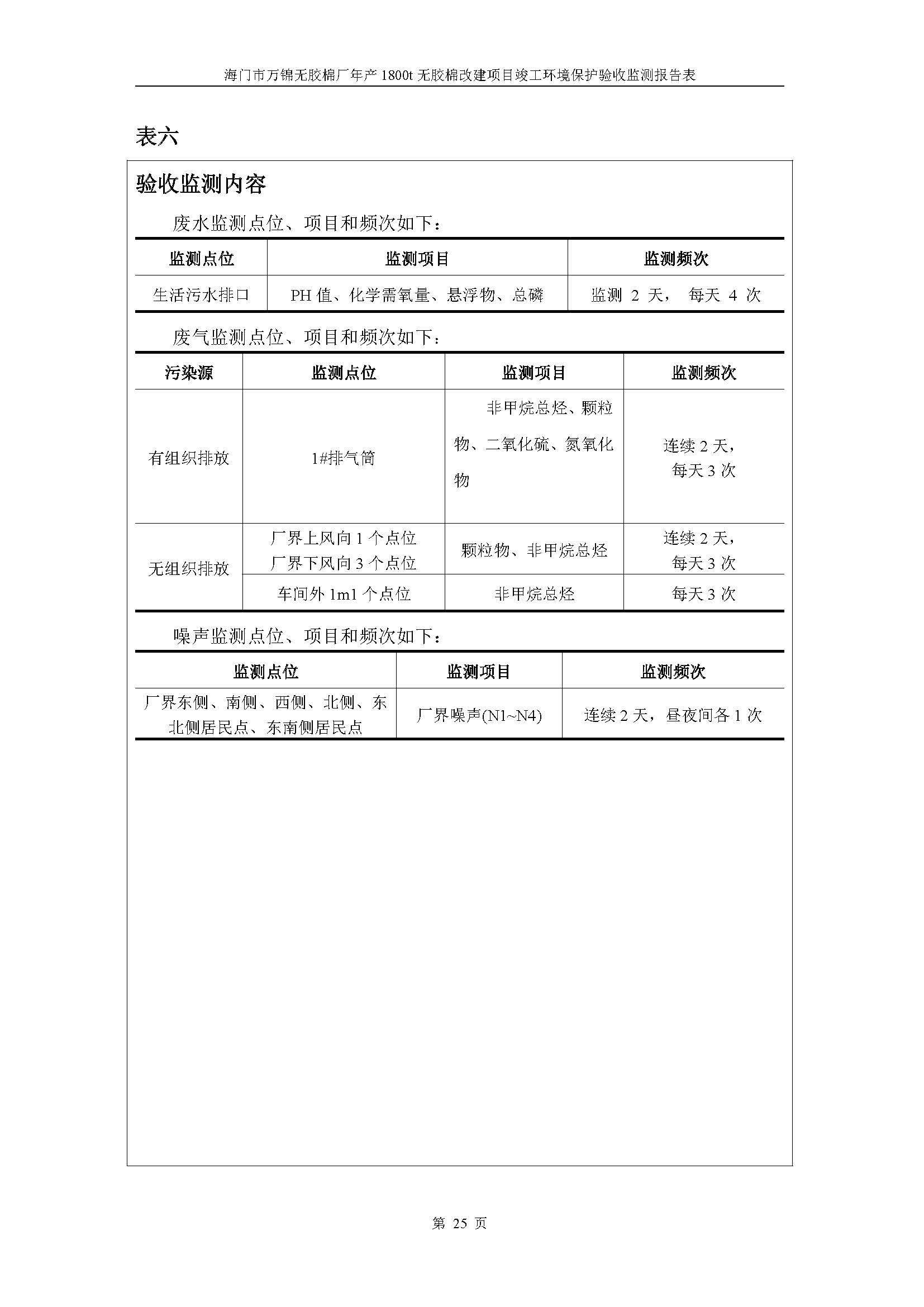 海门市万锦无胶棉厂年产 1800t 无胶棉改建项目竣工环境保护验收监测报告表

表六

验收监测内容

废水监测点位、项目和频次如下：

| 监测点位 | 监测项目 | 监测频次 |
|---|---|---|
| 生活污水排口 | PH 值、化学需氧量、悬浮物、总磷 | 监测 2 天， 每天 4 次 |

废气监测点位、项目和频次如下：

| 污染源 | 监测点位 | 监测项目 | 监测频次 |
|---|---|---|---|
| 有组织排放 | 1#排气筒 | 非甲烷总烃、颗粒物、二氧化硫、氮氧化物 | 连续 2 天，每天 3 次 |
| 无组织排放 | 厂界上风向 1 个点位 厂界下风向 3 个点位 | 颗粒物、非甲烷总烃 | 连续 2 天，每天 3 次 |
| 无组织排放 | 车间外 1m1 个点位 | 非甲烷总烃 | 每天 3 次 |

噪声监测点位、项目和频次如下：

| 监测点位 | 监测项目 | 监测频次 |
|---|---|---|
| 厂界东侧、南侧、西侧、北侧、东北侧居民点、东南侧居民点 | 厂界噪声(N1~N4) | 连续 2 天，昼夜间各 1 次 |

第 25 页